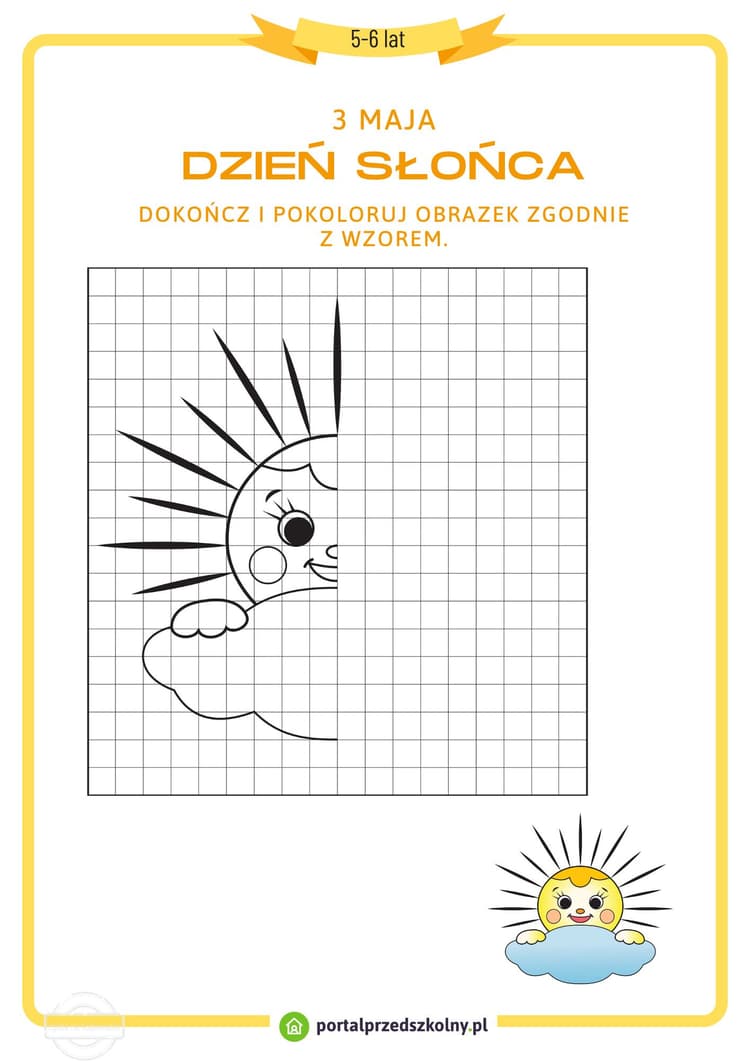 5-6 lat

3 MAJA

DZIEŃ SŁOŃCA

DOKOŃCZ I POKOLORUJ OBRAZEK ZGODNIE Z WZOREM.

portalprzedszkolny.pl